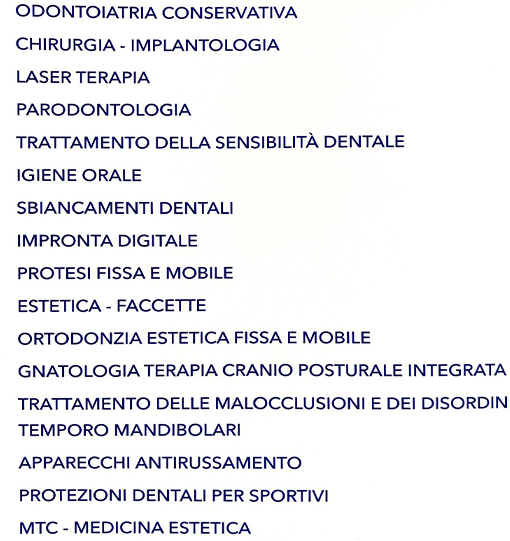 ODONTOIATRIA CONSERVATIVA

CHIRURGIA - IMPLANTOLOGIA

LASER TERAPIA

PARODONTOLOGIA

TRATTAMENTO DELLA SENSIBILITÀ DENTALE

IGIENE ORALE

SBIANCAMENTI DENTALI

IMPRONTA DIGITALE

PROTESI FISSA E MOBILE

ESTETICA - FACCETTE

ORTODONZIA ESTETICA FISSA E MOBILE

GNATOLOGIA TERAPIA CRANIO POSTURALE INTEGRATA

TRATTAMENTO DELLE MALOCCLUSIONI E DEI DISORDIN TEMPORO MANDIBOLARI

APPARECCHI ANTIRUSSAMENTO

PROTEZIONI DENTALI PER SPORTIVI

MTC - MEDICINA ESTETICA